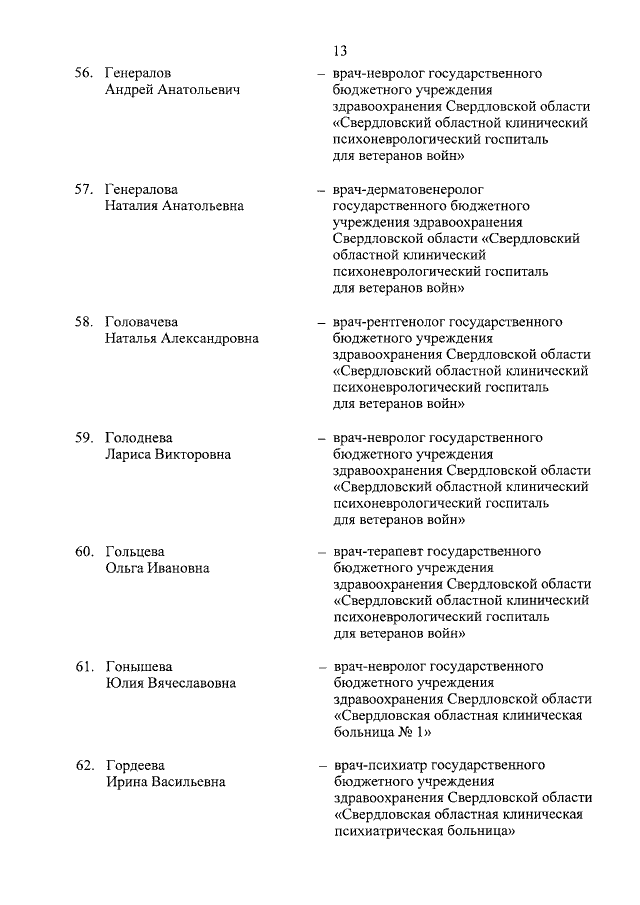 13

56. Генералов Андрей Анатольевич – врач-невролог государственного бюджетного учреждения здравоохранения Свердловской области «Свердловский областной клинический психоневрологический госпиталь для ветеранов войн»

57. Генералова Наталия Анатольевна – врач-дерматовенеролог государственного бюджетного учреждения здравоохранения Свердловской области «Свердловский областной клинический психоневрологический госпиталь для ветеранов войн»

58. Головачева Наталья Александровна – врач-рентгенолог государственного бюджетного учреждения здравоохранения Свердловской области «Свердловский областной клинический психоневрологический госпиталь для ветеранов войн»

59. Голоднева Лариса Викторовна – врач-невролог государственного бюджетного учреждения здравоохранения Свердловской области «Свердловский областной клинический психоневрологический госпиталь для ветеранов войн»

60. Гольцева Ольга Ивановна – врач-терапевт государственного бюджетного учреждения здравоохранения Свердловской области «Свердловский областной клинический психоневрологический госпиталь для ветеранов войн»

61. Гонышева Юлия Вячеславовна – врач-невролог государственного бюджетного учреждения здравоохранения Свердловской области «Свердловская областная клиническая больница № 1»

62. Гордеева Ирина Васильевна – врач-психиатр государственного бюджетного учреждения здравоохранения Свердловской области «Свердловская областная клиническая психиатрическая больница»